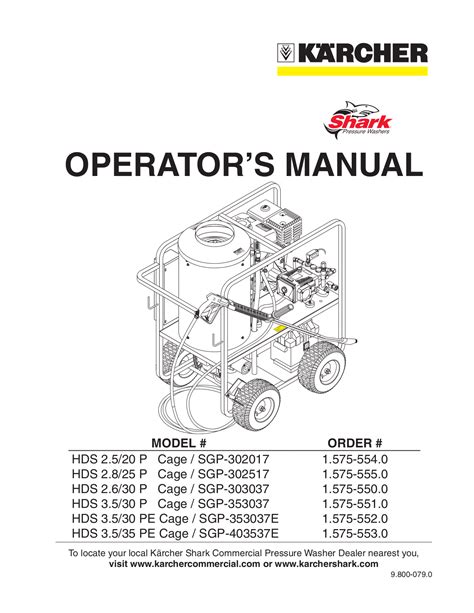 KÄRCHER

Shark
Pressure Washers

OPERATOR'S MANUAL

| MODEL # | ORDER # |
|---|---|
| HDS 2.5/20 P Cage / SGP-302017 | 1.575-554.0 |
| HDS 2.8/25 P Cage / SGP-302517 | 1.575-555.0 |
| HDS 2.6/30 P Cage / SGP-303037 | 1.575-550.0 |
| HDS 3.5/30 P Cage / SGP-353037 | 1.575-551.0 |
| HDS 3.5/30 PE Cage / SGP-353037E | 1.575-552.0 |
| HDS 3.5/35 PE Cage / SGP-403537E | 1.575-553.0 |

To locate your local Kärcher Shark Commercial Pressure Washer Dealer nearest you, visit www.karchercommercial.com or www.karchershark.com

9.800-079.0